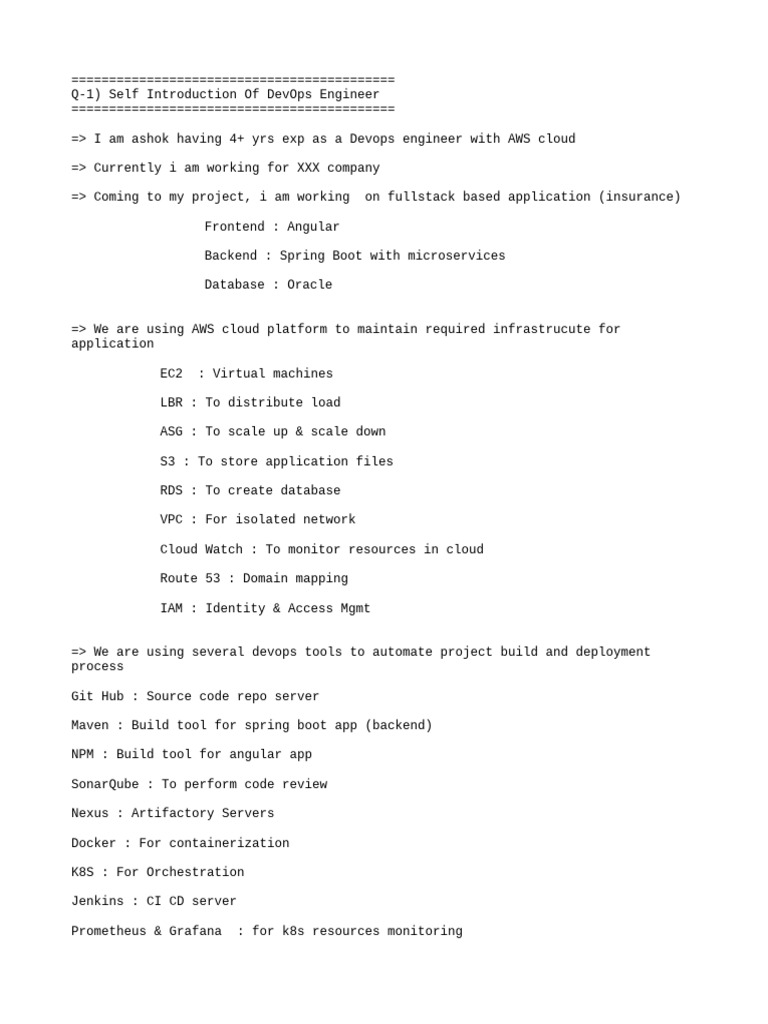 ===========================================
Q-1) Self Introduction Of DevOps Engineer
===========================================

=> I am ashok having 4+ yrs exp as a Devops engineer with AWS cloud

=> Currently i am working for XXX company

=> Coming to my project, i am working  on fullstack based application (insurance)

Frontend : Angular

Backend : Spring Boot with microservices

Database : Oracle

=> We are using AWS cloud platform to maintain required infrastrucute for application

EC2  : Virtual machines

LBR : To distribute load

ASG : To scale up & scale down

S3 : To store application files

RDS : To create database

VPC : For isolated network

Cloud Watch : To monitor resources in cloud

Route 53 : Domain mapping

IAM : Identity & Access Mgmt

=> We are using several devops tools to automate project build and deployment process

Git Hub : Source code repo server

Maven : Build tool for spring boot app (backend)

NPM : Build tool for angular app

SonarQube : To perform code review

Nexus : Artifactory Servers

Docker : For containerization

K8S : For Orchestration

Jenkins : CI CD server

Prometheus & Grafana  : for k8s resources monitoring